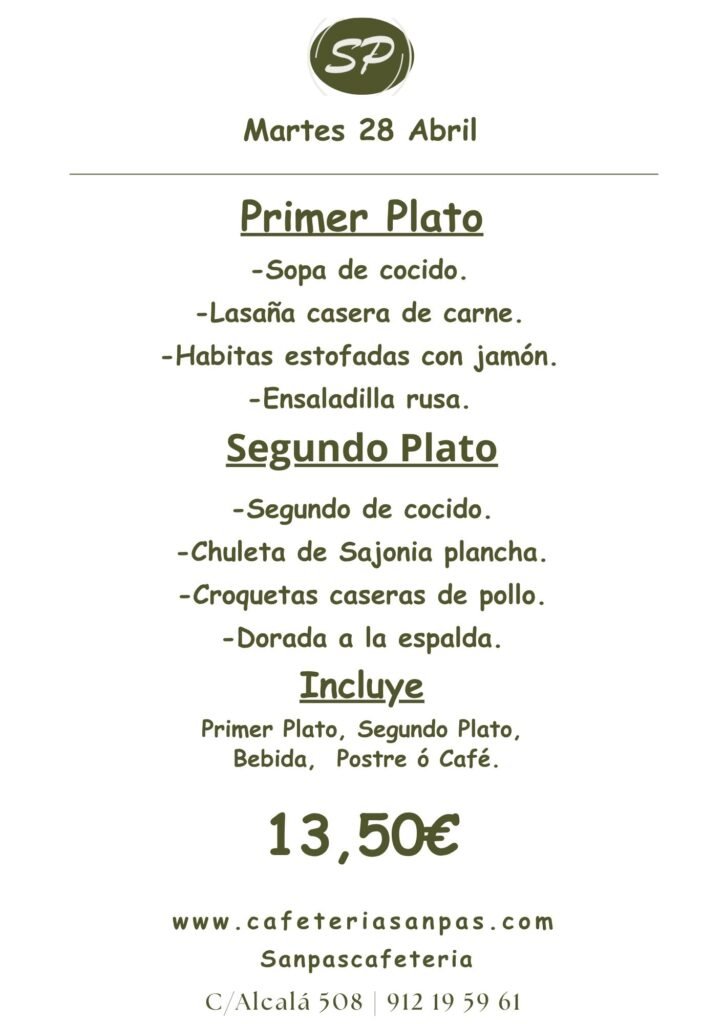 SP

Martes 28 Abril

Primer Plato

-Sopa de cocido.

-Lasaña casera de carne.

-Habitas estofadas con jamón.

-Ensaladilla rusa.

Segundo Plato

-Segundo de cocido.

-Chuleta de Sajonia plancha.

-Croquetas caseras de pollo.

-Dorada a la espalda.

Incluye

Primer Plato, Segundo Plato, Bebida, Postre ó Café.

13,50€

www.cafeteriasanpas.com

Sanpascafeteria

C/Alcalá 508 | 912 19 59 61